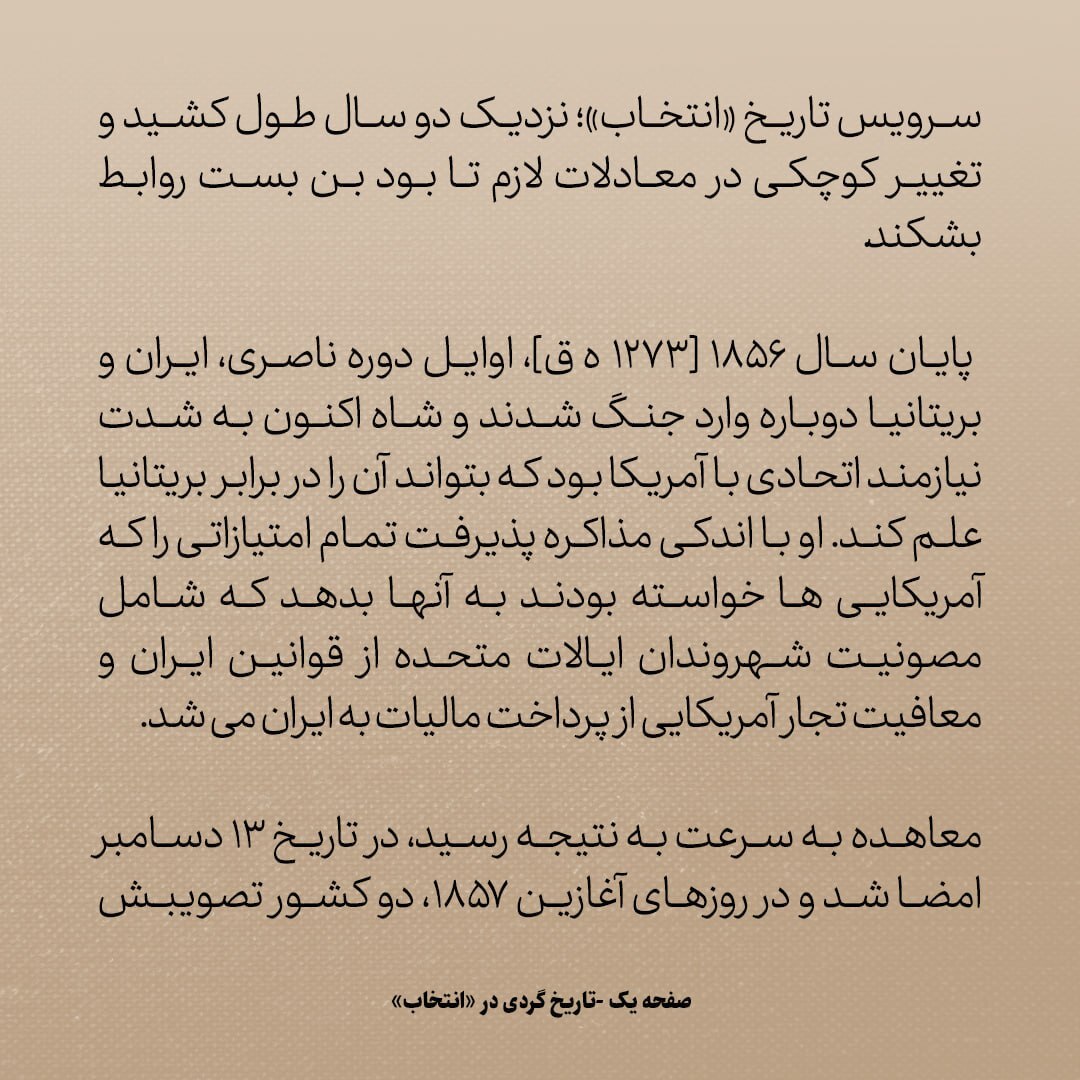 سرویس تاریخ «انتخاب»؛ نزدیک دو سال طول کشید و تغییر کوچکی در معادلات لازم تا بود بن بست روابط بشکند

پایان سال ۱۸۵۶ [۱۲۷۳ ه ق]، اوایل دوره ناصری، ایران و بریتانیا دوباره وارد جنگ شدند و شاه اکنون به شدت نیازمند اتحادی با آمریکا بود که بتواند آن را در برابر بریتانیا علم کند. او با اندکی مذاکره پذیرفت تمام امتیازاتی را که آمریکایی ها خواسته بودند به آنها بدهد که شامل مصونیت شهروندان ایالات متحده از قوانین ایران و معافیت تجار آمریکایی از پرداخت مالیات به ایران می شد.

معاهده به سرعت به نتیجه رسید، در تاریخ ۱۳ دسامبر امضا شد و در روزهای آغازین ۱۸۵۷، دو کشور تصویبش

صفحه یک -تاریخ گردی در «انتخاب»